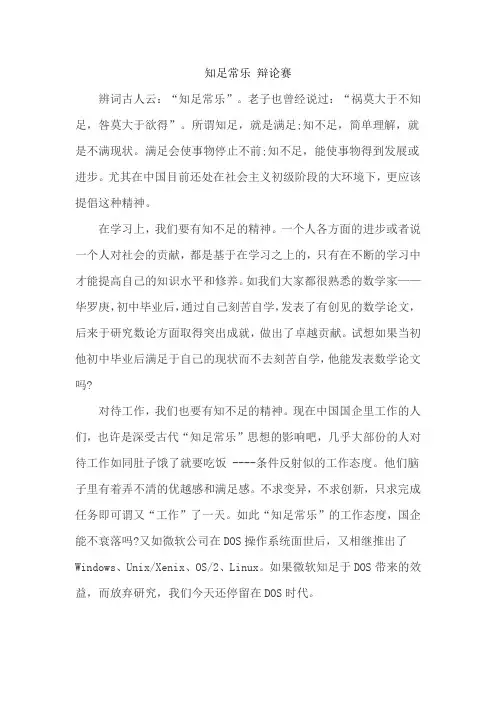 知足常乐 辩论赛

辨词古人云：“知足常乐”。老子也曾经说过：“祸莫大于不知足，咎莫大于欲得”。所谓知足，就是满足;知不足，简单理解，就是不满现状。满足会使事物停止不前;知不足，能使事物得到发展或进步。尤其在中国目前还处在社会主义初级阶段的大环境下，更应该提倡这种精神。

在学习上，我们要有知不足的精神。一个人各方面的进步或者说一个人对社会的贡献，都是基于在学习之上的，只有在不断的学习中才能提高自己的知识水平和修养。如我们大家都很熟悉的数学家——华罗庚，初中毕业后，通过自己刻苦自学，发表了有创见的数学论文，后来于研究数论方面取得突出成就，做出了卓越贡献。试想如果当初他初中毕业后满足于自己的现状而不去刻苦自学，他能发表数学论文吗?

对待工作，我们也要有知不足的精神。现在中国国企里工作的人们，也许是深受古代“知足常乐”思想的影响吧，几乎大部份的人对待工作如同肚子饿了就要吃饭 ----条件反射似的工作态度。他们脑子里有着弄不清的优越感和满足感。不求变异，不求创新，只求完成任务即可谓又“工作”了一天。如此“知足常乐”的工作态度，国企能不衰落吗?又如微软公司在DOS操作系统面世后，又相继推出了Windows、Unix/Xenix、OS/2、Linux。如果微软知足于DOS带来的效益，而放弃研究，我们今天还停留在DOS时代。